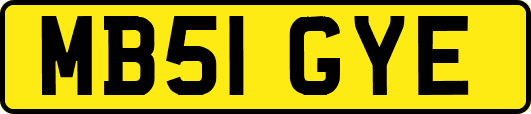 MB51 GYE